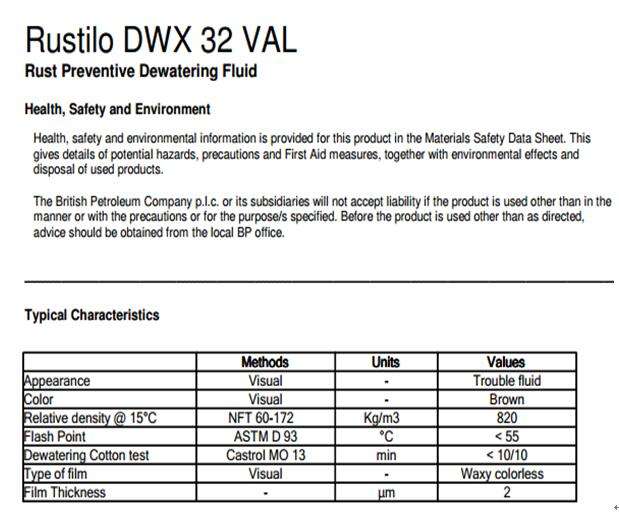 Rustilo DWX 32 VAL
Rust Preventive Dewatering Fluid

Health, Safety and Environment

Health, safety and environmental information is provided for this product in the Materials Safety Data Sheet. This gives details of potential hazards, precautions and First Aid measures, together with environmental effects and disposal of used products.

The British Petroleum Company p.l.c. or its subsidiaries will not accept liability if the product is used other than in the manner or with the precautions or for the purpose/s specified. Before the product is used other than as directed, advice should be obtained from the local BP office.

Typical Characteristics

| | Methods | Units | Values |
|---|---|---|---|
| Appearance | Visual | - | Trouble fluid |
| Color | Visual | - | Brown |
| Relative density @ 15°C | NFT 60-172 | Kg/m3 | 820 |
| Flash Point | ASTM D 93 | °C | < 55 |
| Dewatering Cotton test | Castrol MO 13 | min | < 10/10 |
| Type of film | Visual | - | Waxy colorless |
| Film Thickness | - | µm | 2 |